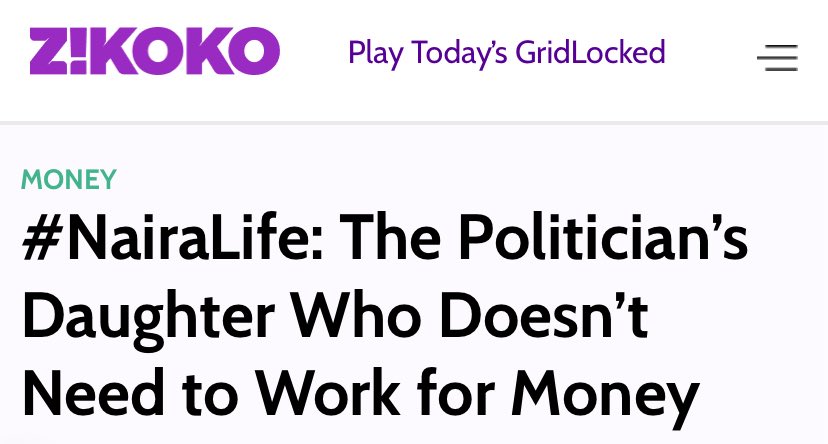 Z!KOKO

Play Today's GridLocked

MONEY

#NairaLife: The Politician's Daughter Who Doesn't Need to Work for Money